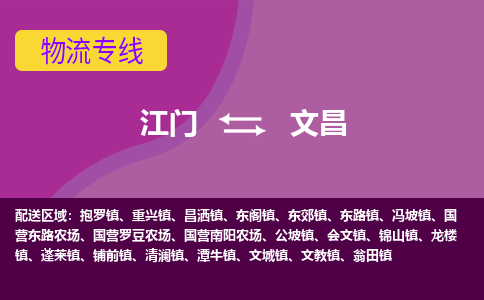 物流专线

江门 文昌

配送区域：抱罗镇、重兴镇、昌洒镇、东阁镇、东郊镇、东路镇、冯坡镇、国营东路农场、国营罗豆农场、国营南阳农场、公坡镇、会文镇、锦山镇、龙楼镇、蓬莱镇、铺前镇、清澜镇、潭牛镇、文城镇、文教镇、翁田镇